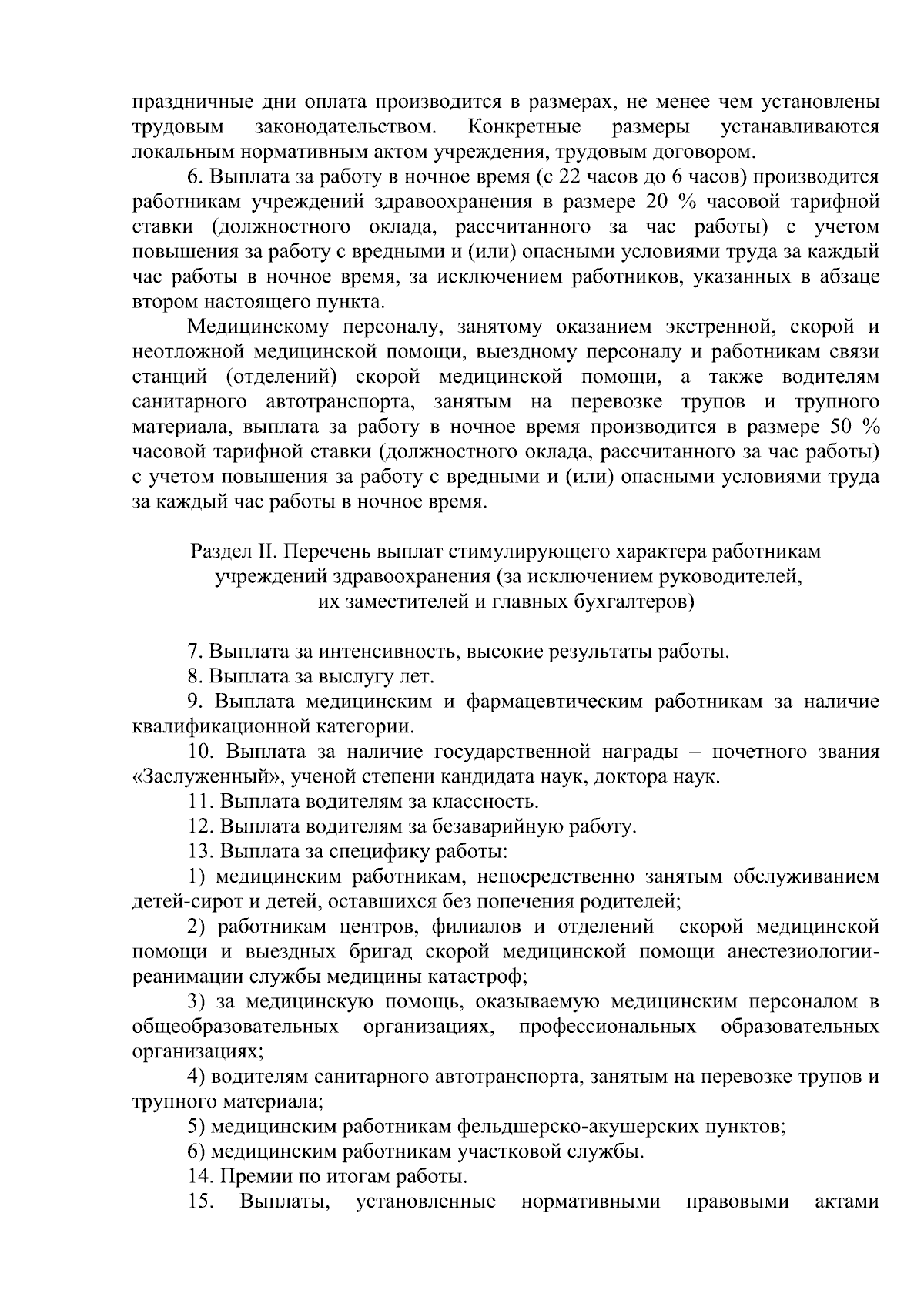 праздничные дни оплата производится в размерах, не менее чем установлены трудовым законодательством. Конкретные размеры устанавливаются локальным нормативным актом учреждения, трудовым договором.

6. Выплата за работу в ночное время (с 22 часов до 6 часов) производится работникам учреждений здравоохранения в размере 20 % часовой тарифной ставки (должностного оклада, рассчитанного за час работы) с учетом повышения за работу с вредными и (или) опасными условиями труда за каждый час работы в ночное время, за исключением работников, указанных в абзаце втором настоящего пункта.

Медицинскому персоналу, занятому оказанием экстренной, скорой и неотложной медицинской помощи, выездному персоналу и работникам связи станций (отделений) скорой медицинской помощи, а также водителям санитарного автотранспорта, занятым на перевозке трупов и трупного материала, выплата за работу в ночное время производится в размере 50 % часовой тарифной ставки (должностного оклада, рассчитанного за час работы) с учетом повышения за работу с вредными и (или) опасными условиями труда за каждый час работы в ночное время.

Раздел II. Перечень выплат стимулирующего характера работникам учреждений здравоохранения (за исключением руководителей, их заместителей и главных бухгалтеров)

7. Выплата за интенсивность, высокие результаты работы.

8. Выплата за выслугу лет.

9. Выплата медицинским и фармацевтическим работникам за наличие квалификационной категории.

10. Выплата за наличие государственной награды – почетного звания «Заслуженный», ученой степени кандидата наук, доктора наук.

11. Выплата водителям за классность.

12. Выплата водителям за безаварийную работу.

13. Выплата за специфику работы:

1) медицинским работникам, непосредственно занятым обслуживанием детей-сирот и детей, оставшихся без попечения родителей;

2) работникам центров, филиалов и отделений скорой медицинской помощи и выездных бригад скорой медицинской помощи анестезиологии-реанимации службы медицины катастроф;

3) за медицинскую помощь, оказываемую медицинским персоналом в общеобразовательных организациях, профессиональных образовательных организациях;

4) водителям санитарного автотранспорта, занятым на перевозке трупов и трупного материала;

5) медицинским работникам фельдшерско-акушерских пунктов;

6) медицинским работникам участковой службы.

14. Премии по итогам работы.

15. Выплаты, установленные нормативными правовыми актами